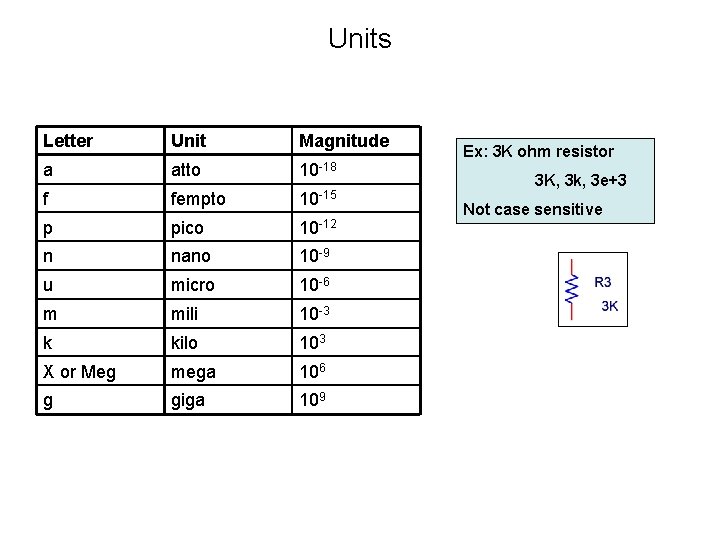 Units

| Letter | Unit | Magnitude |
|---|---|---|
| a | atto | $10^{-18}$ |
| f | fempto | $10^{-15}$ |
| p | pico | $10^{-12}$ |
| n | nano | $10^{-9}$ |
| u | micro | $10^{-6}$ |
| m | mili | $10^{-3}$ |
| k | kilo | $10^{3}$ |
| X or Meg | mega | $10^{6}$ |
| g | giga | $10^{9}$ |

Ex: 3K ohm resistor

3K, 3k, 3e+3

Not case sensitive

R3
3K